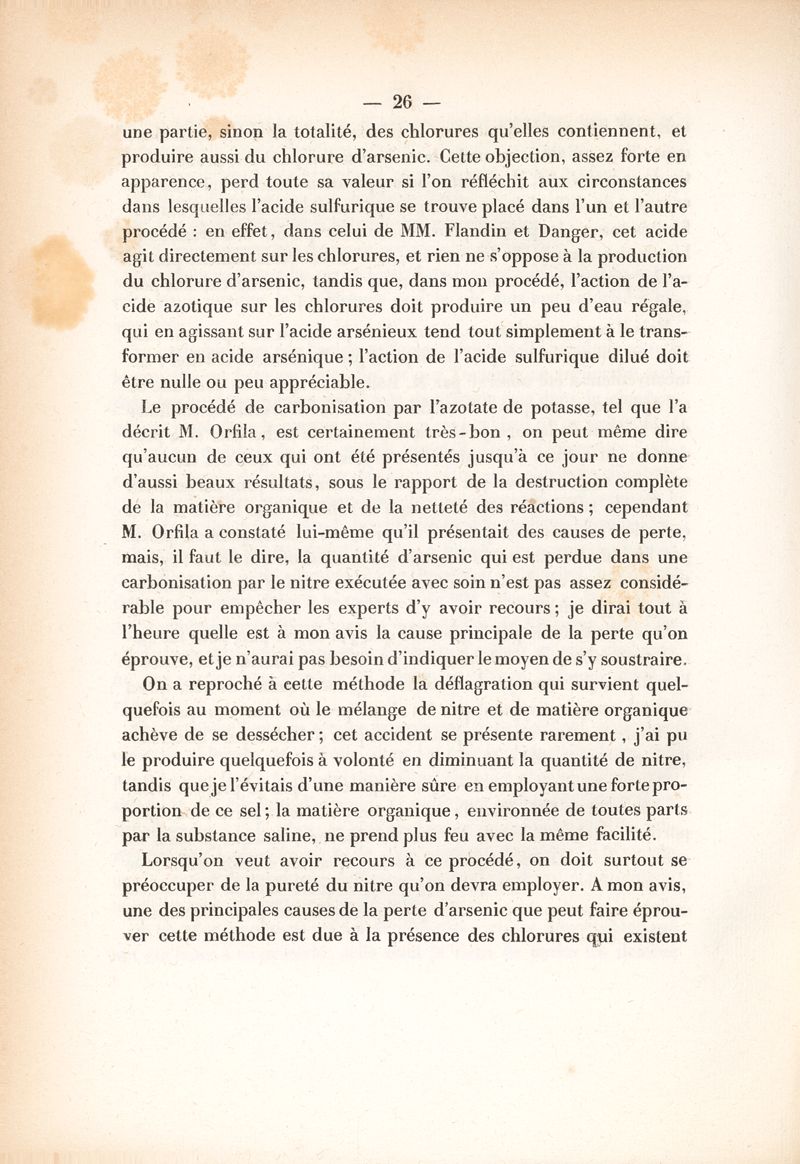 — 26 —

une partie, sinon la totalité, des chlorures qu'elles contiennent, et produire aussi du chlorure d'arsenic. Cette objection, assez forte en apparence, perd toute sa valeur si l'on réfléchit aux circonstances dans lesquelles l'acide sulfurique se trouve placé dans l'un et l'autre procédé : en effet, dans celui de MM. Flandin et Danger, cet acide agit directement sur les chlorures, et rien ne s'oppose à la production du chlorure d'arsenic, tandis que, dans mon procédé, l'action de l'acide azotique sur les chlorures doit produire un peu d'eau régale, qui en agissant sur l'acide arsénieux tend tout simplement à le transformer en acide arsénique ; l'action de l'acide sulfurique dilué doit être nulle ou peu appréciable.

Le procédé de carbonisation par l'azotate de potasse, tel que l'a décrit M. Orfila, est certainement très-bon, on peut même dire qu'aucun de ceux qui ont été présentés jusqu'à ce jour ne donne d'aussi beaux résultats, sous le rapport de la destruction complète de la matière organique et de la netteté des réactions ; cependant M. Orfila a constaté lui-même qu'il présentait des causes de perte, mais, il faut le dire, la quantité d'arsenic qui est perdue dans une carbonisation par le nitre exécutée avec soin n'est pas assez considérable pour empêcher les experts d'y avoir recours ; je dirai tout à l'heure quelle est à mon avis la cause principale de la perte qu'on éprouve, et je n'aurai pas besoin d'indiquer le moyen de s'y soustraire.

On a reproché à cette méthode la déflagration qui survient quelquefois au moment où le mélange de nitre et de matière organique achève de se dessécher ; cet accident se présente rarement, j'ai pu le produire quelquefois à volonté en diminuant la quantité de nitre, tandis que je l'évitais d'une manière sûre en employant une forte proportion de ce sel ; la matière organique, environnée de toutes parts par la substance saline, ne prend plus feu avec la même facilité.

Lorsqu'on veut avoir recours à ce procédé, on doit surtout se préoccuper de la pureté du nitre qu'on devra employer. A mon avis, une des principales causes de la perte d'arsenic que peut faire éprouver cette méthode est due à la présence des chlorures qui existent